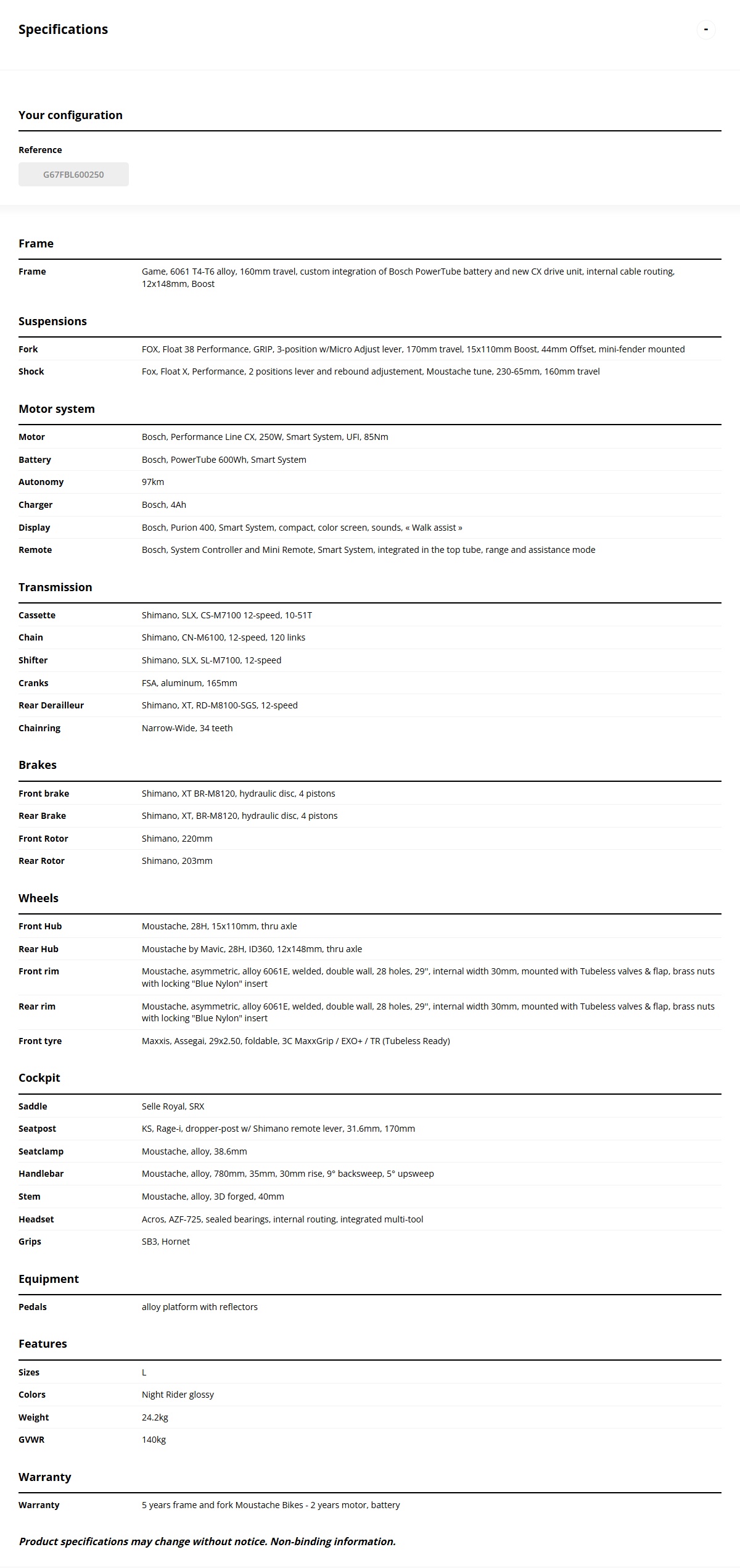 Specifications

-

Your configuration

Reference

G67FBL600250

Frame

| Frame | Game, 6061 T4-T6 alloy, 160mm travel, custom integration of Bosch PowerTube battery and new CX drive unit, internal cable routing, 12x148mm, Boost |
|---|---|

Suspensions

| Fork | FOX, Float 38 Performance, GRIP, 3-position w/Micro Adjust lever, 170mm travel, 15x110mm Boost, 44mm Offset, mini-fender mounted |
|---|---|
| Shock | Fox, Float X, Performance, 2 positions lever and rebound adjustement, Moustache tune, 230-65mm, 160mm travel |

Motor system

| Motor | Bosch, Performance Line CX, 250W, Smart System, UFI, 85Nm |
|---|---|
| Battery | Bosch, PowerTube 600Wh, Smart System |
| Autonomy | 97km |
| Charger | Bosch, 4Ah |
| Display | Bosch, Purion 400, Smart System, compact, color screen, sounds, « Walk assist » |
| Remote | Bosch, System Controller and Mini Remote, Smart System, integrated in the top tube, range and assistance mode |

Transmission

| Cassette | Shimano, SLX, CS-M7100 12-speed, 10-51T |
|---|---|
| Chain | Shimano, CN-M6100, 12-speed, 120 links |
| Shifter | Shimano, SLX, SL-M7100, 12-speed |
| Cranks | FSA, aluminum, 165mm |
| Rear Derailleur | Shimano, XT, RD-M8100-SGS, 12-speed |
| Chainring | Narrow-Wide, 34 teeth |

Brakes

| Front brake | Shimano, XT BR-M8120, hydraulic disc, 4 pistons |
|---|---|
| Rear Brake | Shimano, XT, BR-M8120, hydraulic disc, 4 pistons |
| Front Rotor | Shimano, 220mm |
| Rear Rotor | Shimano, 203mm |

Wheels

| Front Hub | Moustache, 28H, 15x110mm, thru axle |
|---|---|
| Rear Hub | Moustache by Mavic, 28H, ID360, 12x148mm, thru axle |
| Front rim | Moustache, asymmetric, alloy 6061E, welded, double wall, 28 holes, 29", internal width 30mm, mounted with Tubeless valves & flap, brass nuts with locking "Blue Nylon" insert |
| Rear rim | Moustache, asymmetric, alloy 6061E, welded, double wall, 28 holes, 29", internal width 30mm, mounted with Tubeless valves & flap, brass nuts with locking "Blue Nylon" insert |
| Front tyre | Maxxis, Assegai, 29x2.50, foldable, 3C MaxxGrip / EXO+ / TR (Tubeless Ready) |

Cockpit

| Saddle | Selle Royal, SRX |
|---|---|
| Seatpost | KS, Rage-i, dropper-post w/ Shimano remote lever, 31.6mm, 170mm |
| Seatclamp | Moustache, alloy, 38.6mm |
| Handlebar | Moustache, alloy, 780mm, 35mm, 30mm rise, 9° backsweep, 5° upsweep |
| Stem | Moustache, alloy, 3D forged, 40mm |
| Headset | Acros, AZF-725, sealed bearings, internal routing, integrated multi-tool |
| Grips | SB3, Hornet |

Equipment

| Pedals | alloy platform with reflectors |
|---|---|

Features

| Sizes | L |
|---|---|
| Colors | Night Rider glossy |
| Weight | 24.2kg |
| GVWR | 140kg |

Warranty

| Warranty | 5 years frame and fork Moustache Bikes - 2 years motor, battery |
|---|---|

Product specifications may change without notice. Non-binding information.